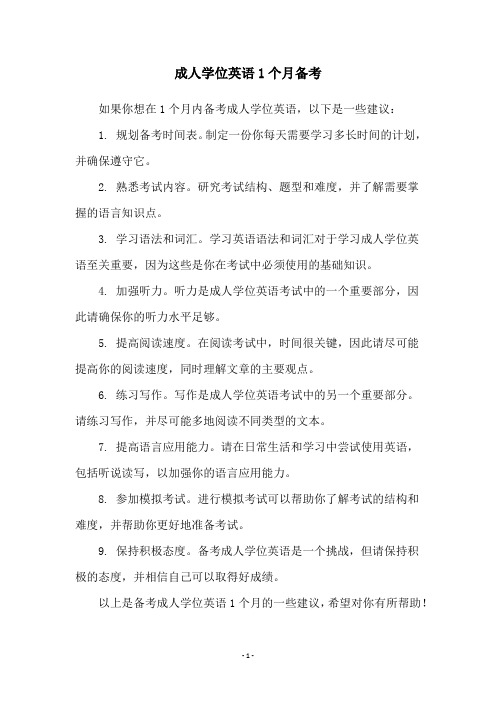 成人学位英语 1 个月备考

如果你想在 1 个月内备考成人学位英语，以下是一些建议：

1. 规划备考时间表。制定一份你每天需要学习多长时间的计划，并确保遵守它。

2. 熟悉考试内容。研究考试结构、题型和难度，并了解需要掌握的语言知识点。

3. 学习语法和词汇。学习英语语法和词汇对于学习成人学位英语至关重要，因为这些是你在考试中必须使用的基础知识。

4. 加强听力。听力是成人学位英语考试中的一个重要部分，因此请确保你的听力水平足够。

5. 提高阅读速度。在阅读考试中，时间很关键，因此请尽可能提高你的阅读速度，同时理解文章的主要观点。

6. 练习写作。写作是成人学位英语考试中的另一个重要部分。请练习写作，并尽可能多地阅读不同类型的文本。

7. 提高语言应用能力。请在日常生活和学习中尝试使用英语，包括听说读写，以加强你的语言应用能力。

8. 参加模拟考试。进行模拟考试可以帮助你了解考试的结构和难度，并帮助你更好地准备考试。

9. 保持积极态度。备考成人学位英语是一个挑战，但请保持积极的态度，并相信自己可以取得好成绩。

以上是备考成人学位英语 1 个月的一些建议，希望对你有所帮助！

- 1 -